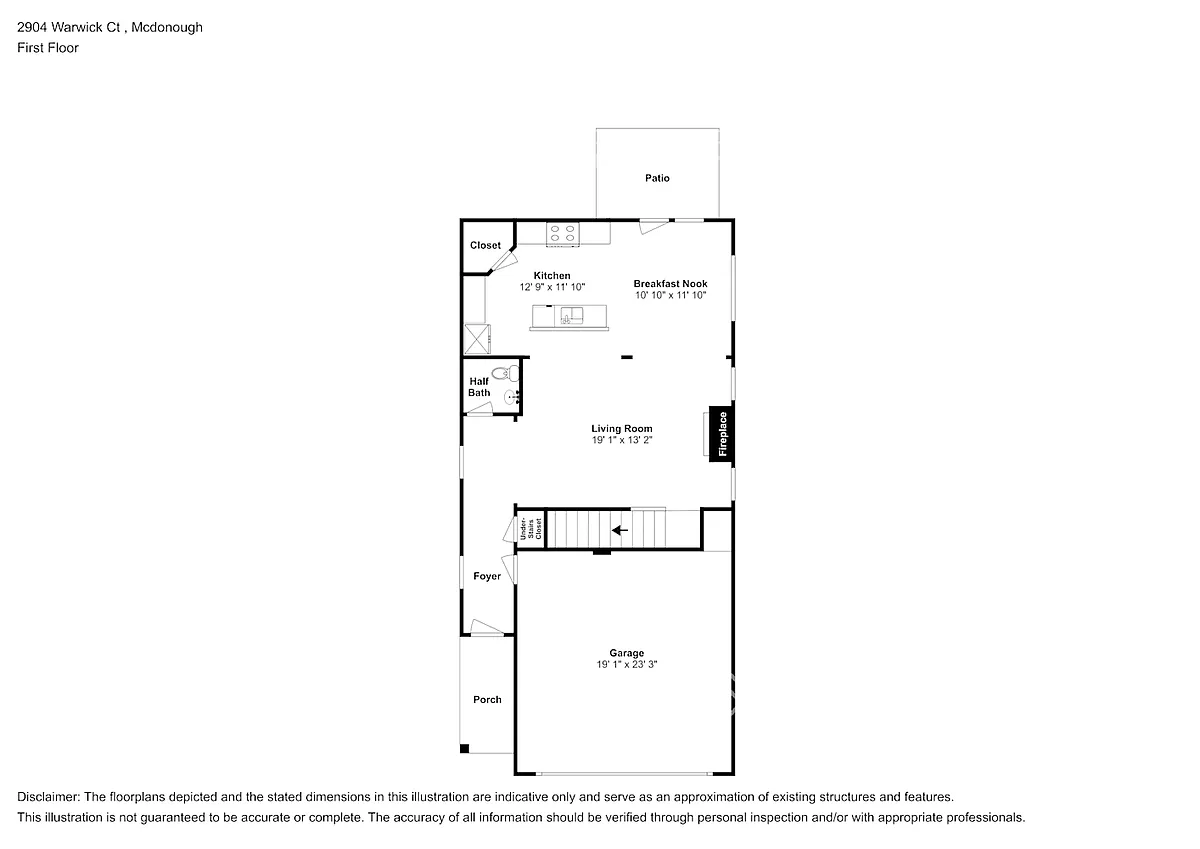 2904 Warwick Ct , Mcdonough
First Floor

Patio

Closet

Kitchen
12' 9" x 11' 10"

Breakfast Nook
10' 10" x 11' 10"

Half Bath

Living Room
19' 1" x 13' 2"

Fireplace

Under-Stairs Closet

Foyer

Garage
19' 1" x 23' 3"

Porch

Disclaimer: The floorplans depicted and the stated dimensions in this illustration are indicative only and serve as an approximation of existing structures and features.
This illustration is not guaranteed to be accurate or complete. The accuracy of all information should be verified through personal inspection and/or with appropriate professionals.